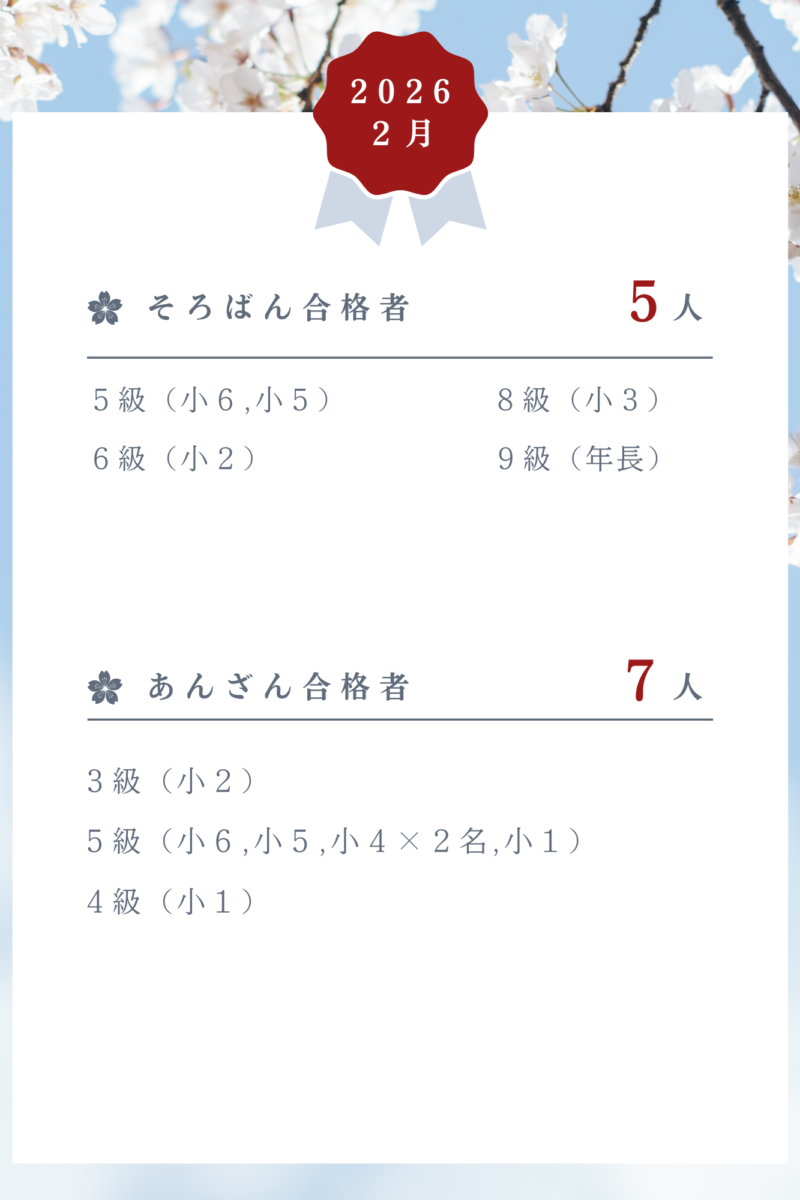 2026
2月

そろばん合格者 5人

5級（小6,小5）

6級（小2）

8級（小3）

9級（年長）

あんざん合格者 7人

3級（小2）

5級（小6,小5,小4×2名,小1）

4級（小1）